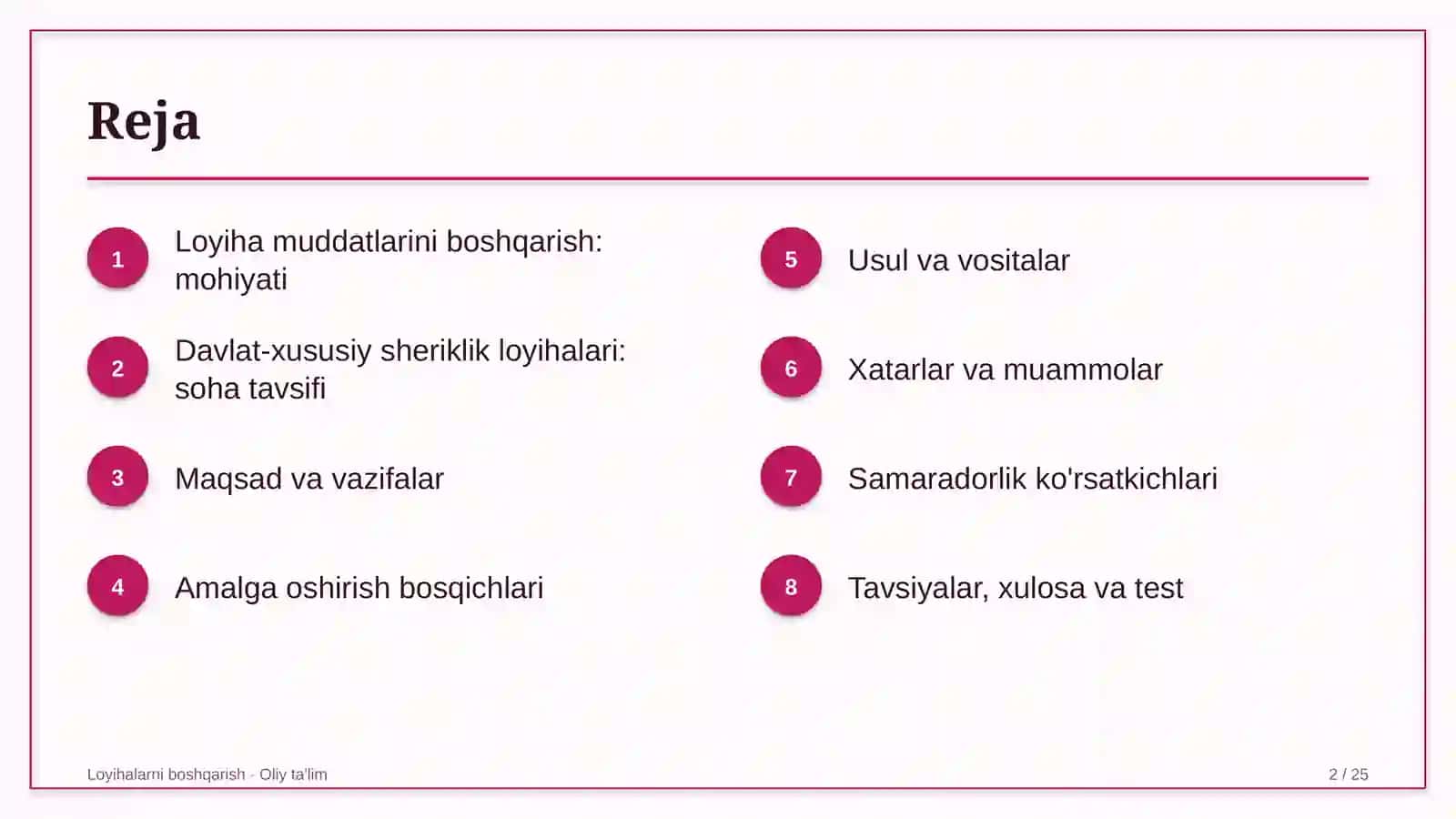 Reja

1 Loyiha muddatlarini boshqarish: mohiyati

2 Davlat-xususiy sheriklik loyihalari: soha tavsifi

3 Maqsad va vazifalar

4 Amalga oshirish bosqichlari

5 Usul va vositalar

6 Xatarlar va muammolar

7 Samaradorlik ko'rsatkichlari

8 Tavsiyalar, xulosa va test

Loyihalarni boshqarish - Oliy ta'lim

2 / 25